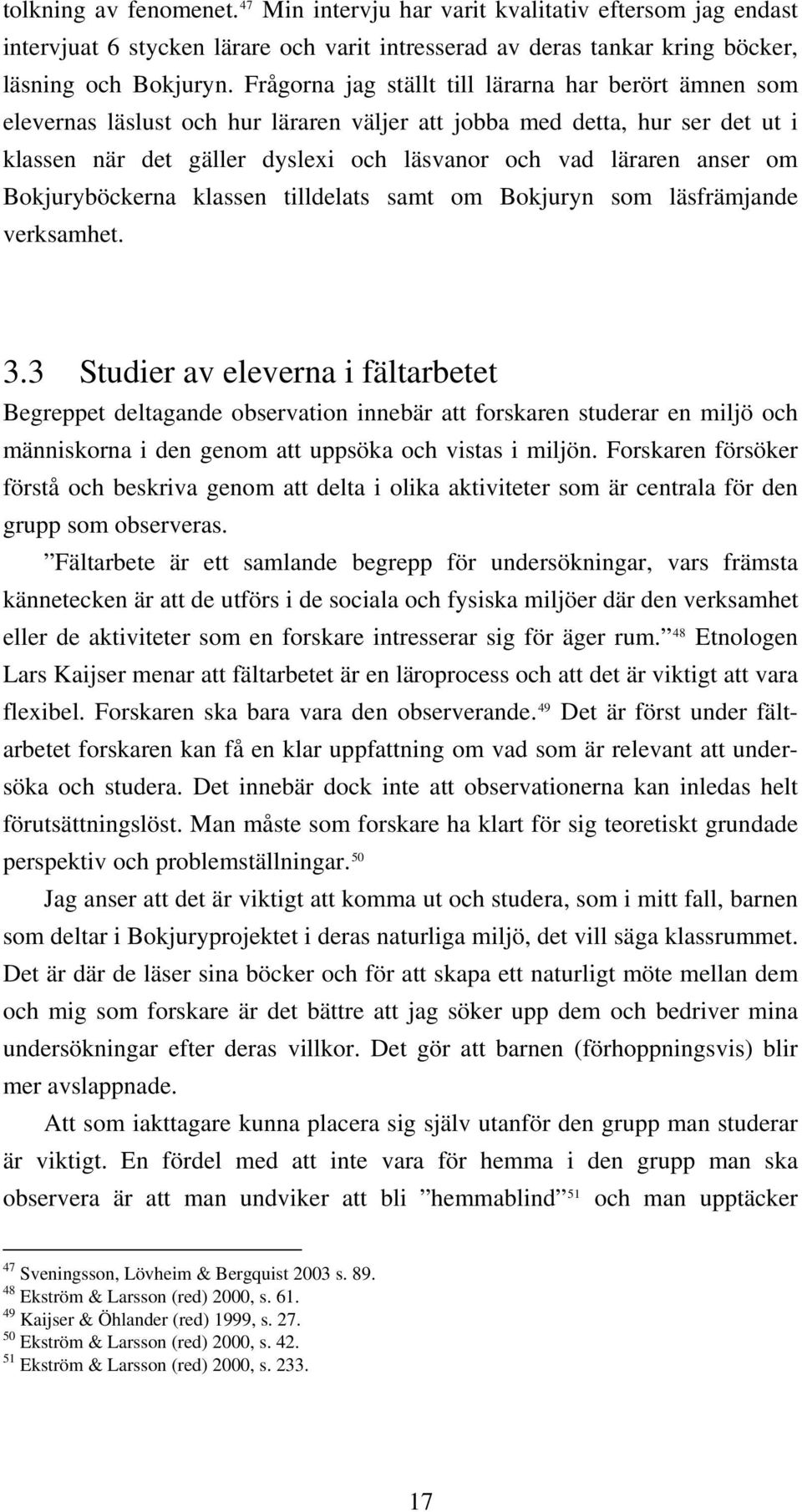 tolkning av fenomenet.$^{47}$ Min intervju har varit kvalitativ eftersom jag endast intervjuat 6 stycken lärare och varit intresserad av deras tankar kring böcker, läsning och Bokjuryn. Frågorna jag ställt till lärarna har berört ämnen som elevernas läslust och hur läraren väljer att jobba med detta, hur ser det ut i klassen när det gäller dyslexi och läsvanor och vad läraren anser om Bokjuryböckerna klassen tilldelats samt om Bokjuryn som läsfrämjande verksamhet.

3.3 Studier av eleverna i fältarbetet

Begreppet deltagande observation innebär att forskaren studerar en miljö och människorna i den genom att uppsöka och vistas i miljön. Forskaren försöker förstå och beskriva genom att delta i olika aktiviteter som är centrala för den grupp som observeras.

”Fältarbete är ett samlande begrepp för undersökningar, vars främsta kännetecken är att de utförs i de sociala och fysiska miljöer där den verksamhet eller de aktiviteter som en forskare intresserar sig för äger rum.”$^{48}$ Etnologen Lars Kaijser menar att fältarbetet är en läroprocess och att det är viktigt att vara flexibel. Forskaren ska bara vara den observerande.$^{49}$ Det är först under fältarbetet forskaren kan få en klar uppfattning om vad som är relevant att undersöka och studera. Det innebär dock inte att observationerna kan inledas helt förutsättningslöst. Man måste som forskare ha klart för sig teoretiskt grundade perspektiv och problemställningar.$^{50}$

Jag anser att det är viktigt att komma ut och studera, som i mitt fall, barnen som deltar i Bokjuryprojektet i deras naturliga miljö, det vill säga klassrummet. Det är där de läser sina böcker och för att skapa ett naturligt möte mellan dem och mig som forskare är det bättre att jag söker upp dem och bedriver mina undersökningar efter deras villkor. Det gör att barnen (förhoppningsvis) blir mer avslappnade.

Att som iakttagare kunna placera sig själv utanför den grupp man studerar är viktigt. En fördel med att inte vara för hemma i den grupp man ska observera är att man undviker att bli ”hemmablind”$^{51}$ och man upptäcker

$^{47}$ Sveningsson, Lövheim & Bergquist 2003 s. 89.
$^{48}$ Ekström & Larsson (red) 2000, s. 61.
$^{49}$ Kaijser & Öhlander (red) 1999, s. 27.
$^{50}$ Ekström & Larsson (red) 2000, s. 42.
$^{51}$ Ekström & Larsson (red) 2000, s. 233.

17